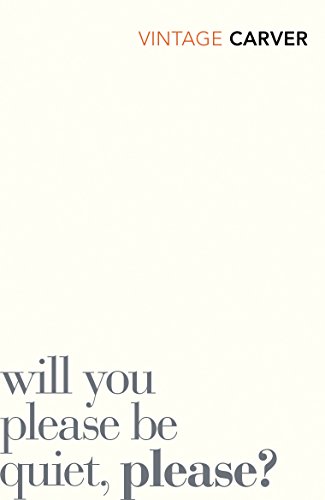 VINTAGE CARVER

will you please be quiet, please?